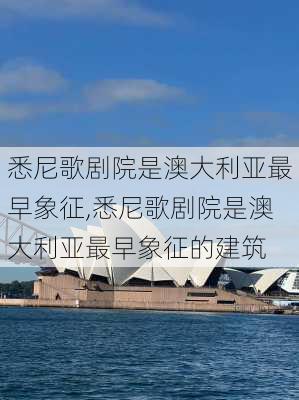 悉尼歌剧院是澳大利亚最早象征,悉尼歌剧院是澳大利亚最早象征的建筑